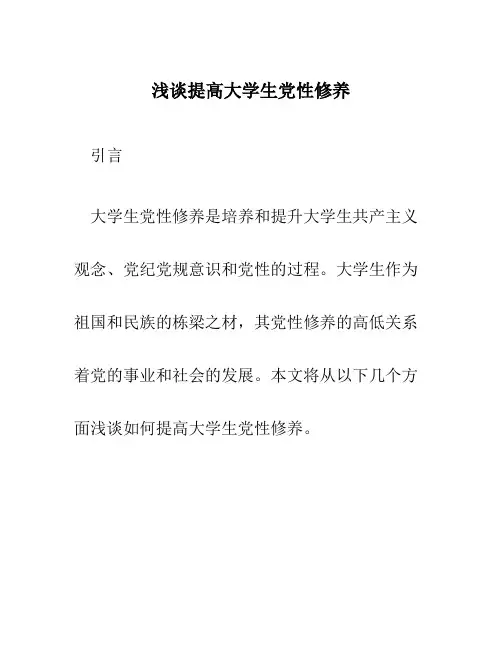 浅谈提高大学生党性修养

引言

大学生党性修养是培养和提升大学生共产主义观念、党纪党规意识和党性的过程。大学生作为祖国和民族的栋梁之材，其党性修养的高低关系着党的事业和社会的发展。本文将从以下几个方面浅谈如何提高大学生党性修养。